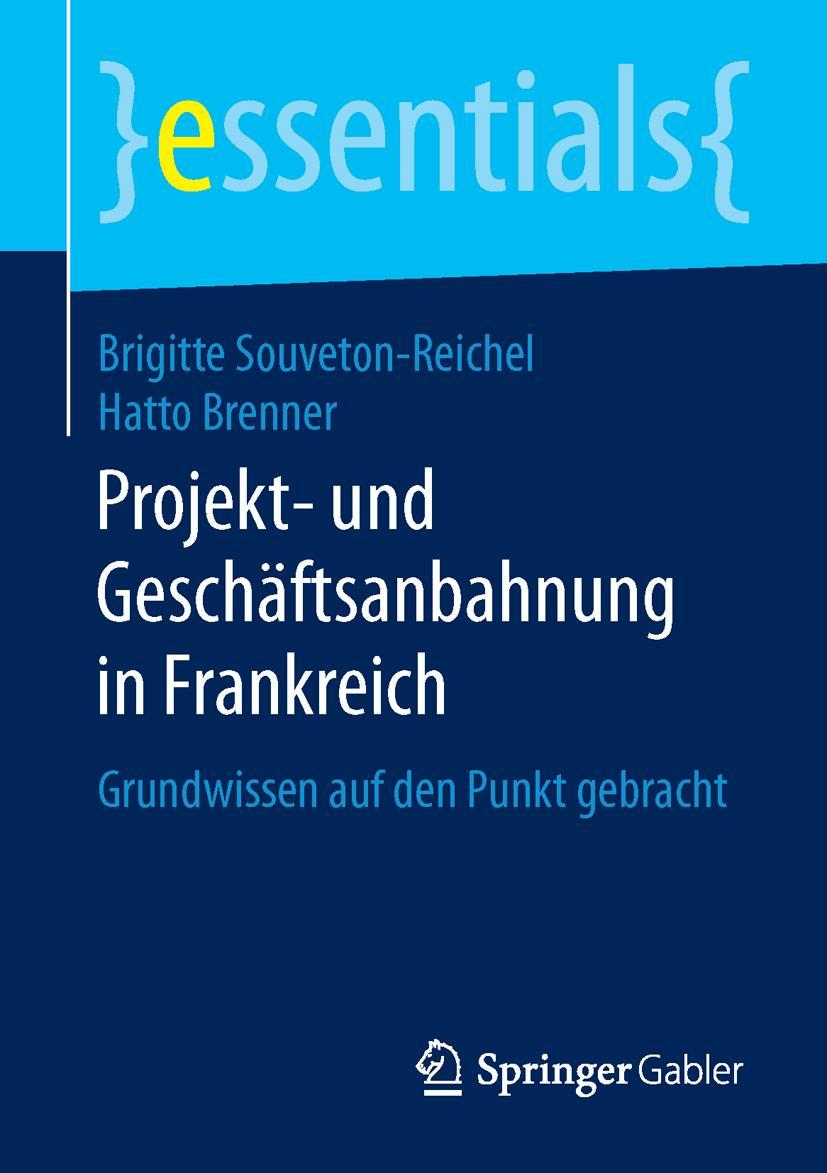 }essentials{

Brigitte Souveton-Reichel
Hatto Brenner

Projekt- und Geschäftsanbahnung in Frankreich

Grundwissen auf den Punkt gebracht

Springer Gabler